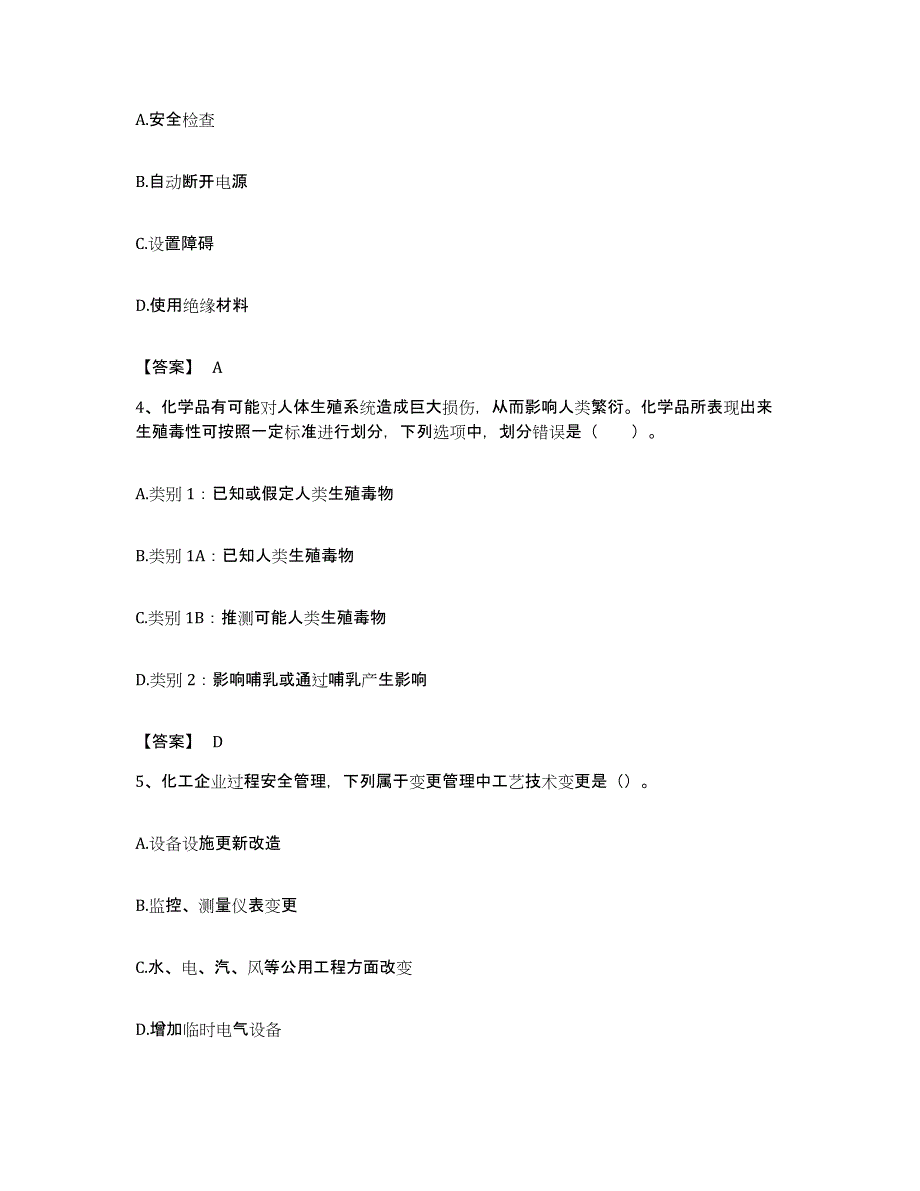 A.安全检查

B.自动断开电源

C.设置障碍

D.使用绝缘材料

【答案】 A

4、化学品有可能对人体生殖系统造成巨大损伤，从而影响人类繁衍。化学品所表现出来生殖毒性可按照一定标准进行划分，下列选项中，划分错误是（　　）。

A.类别 1：已知或假定人类生殖毒物

B.类别 1A：已知人类生殖毒物

C.类别 1B：推测可能人类生殖毒物

D.类别 2：影响哺乳或通过哺乳产生影响

【答案】 D

5、化工企业过程安全管理，下列属于变更管理中工艺技术变更是（）。

A.设备设施更新改造

B.监控、测量仪表变更

C.水、电、汽、风等公用工程方面改变

D.增加临时电气设备